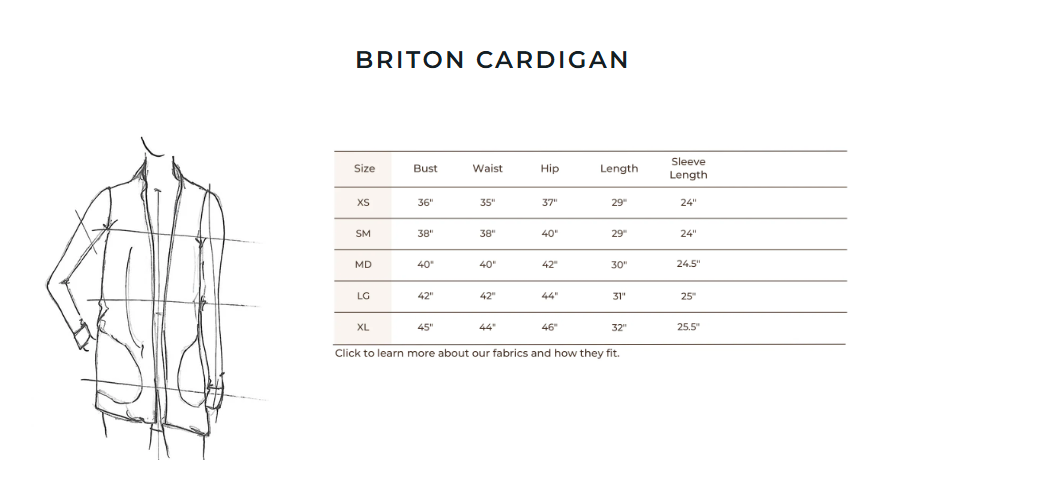 BRITON CARDIGAN

| Size | Bust | Waist | Hip | Length | Sleeve Length |
|---|---|---|---|---|---|
| XS | 36" | 35" | 37" | 29" | 24" |
| SM | 38" | 38" | 40" | 29" | 24" |
| MD | 40" | 40" | 42" | 30" | 24.5" |
| LG | 42" | 42" | 44" | 31" | 25" |
| XL | 45" | 44" | 46" | 32" | 25.5" |

Click to learn more about our fabrics and how they fit.